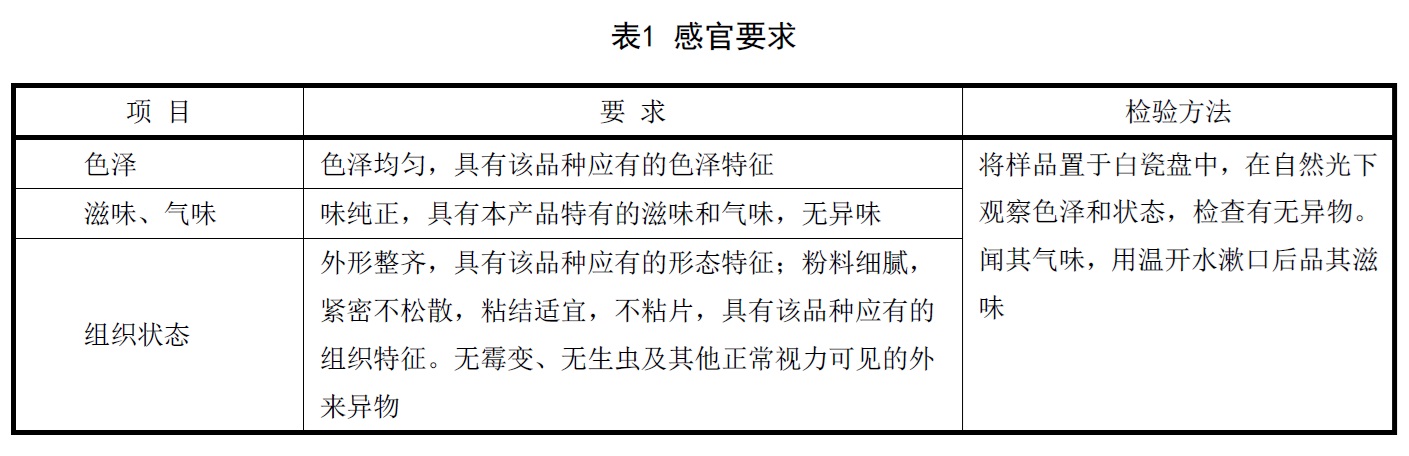 表1 感官要求

| 项 目 | 要 求 | 检验方法 |
|---|---|---|
| 色泽 | 色泽均匀，具有该品种应有的色泽特征 | 将样品置于白瓷盘中，在自然光下观察色泽和状态，检查有无异物。闻其气味，用温开水漱口后品其滋味 |
| 滋味、气味 | 味纯正，具有本产品特有的滋味和气味，无异味 | |
| 组织状态 | 外形整齐，具有该品种应有的形态特征；粉料细腻，紧密不松散，粘结适宜，不粘片，具有该品种应有的组织特征。无霉变、无生虫及其他正常视力可见的外来异物 | |